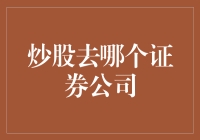 炒股去哪个证券公司